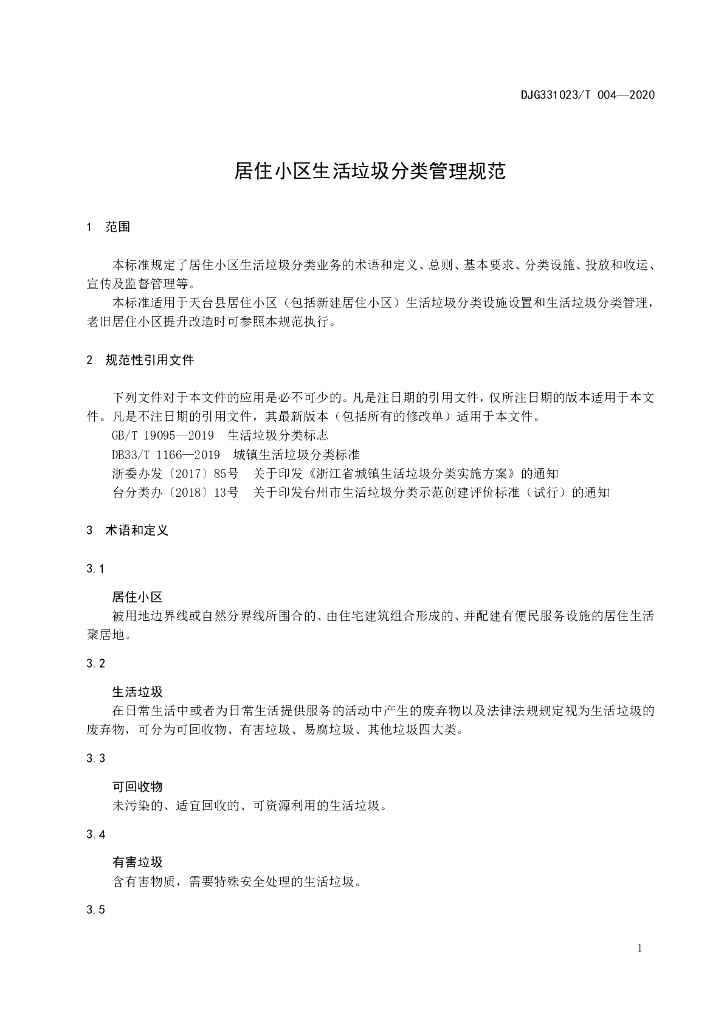 DJG331023/T 004—2020

居住小区生活垃圾分类管理规范

1 范围

本标准规定了居住小区生活垃圾分类业务的术语和定义、总则、基本要求、分类设施、投放和收运、宣传及监督管理等。

本标准适用于天台县居住小区（包括新建居住小区）生活垃圾分类设施设置和生活垃圾分类管理，老旧居住小区提升改造时可参照本规范执行。

2 规范性引用文件

下列文件对于本文件的应用是必不可少的。凡是注日期的引用文件，仅所注日期的版本适用于本文件。凡是不注日期的引用文件，其最新版本（包括所有的修改单）适用于本文件。

GB/T 19095—2019 生活垃圾分类标志

DB33/T 1166—2019 城镇生活垃圾分类标准

浙委办发〔2017〕85号 关于印发《浙江省城镇生活垃圾分类实施方案》的通知

台分类办〔2018〕13号 关于印发台州市生活垃圾分类示范创建评价标准（试行）的通知

3 术语和定义

3.1

居住小区

被用地边界线或自然分界线所围合的、由住宅建筑组合形成的、并配建有便民服务设施的居住生活聚居地。

3.2

生活垃圾

在日常生活中或者为日常生活提供服务的活动中产生的废弃物以及法律法规规定视为生活垃圾的废弃物，可分为可回收物、有害垃圾、易腐垃圾、其他垃圾四大类。

3.3

可回收物

未污染的、适宜回收的、可资源利用的生活垃圾。

3.4

有害垃圾

含有害物质，需要特殊安全处理的生活垃圾。

3.5

1